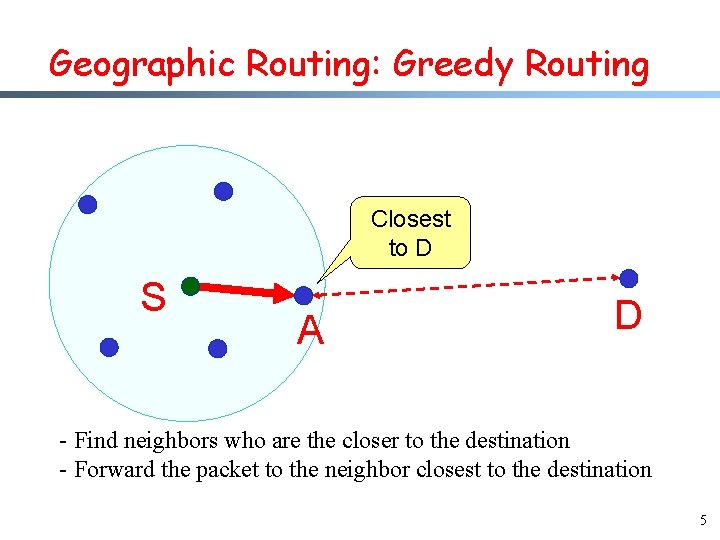 Geographic Routing: Greedy Routing

Closest to D

S

A

D

- Find neighbors who are the closer to the destination
- Forward the packet to the neighbor closest to the destination

5